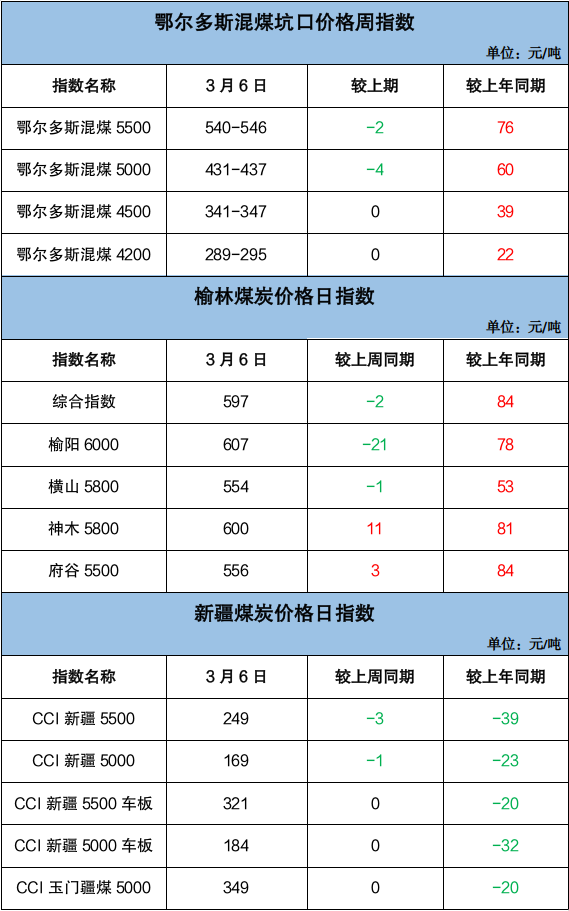 鄂尔多斯混煤坑口价格周指数

单位：元/吨

| 指数名称 | 3月6日 | 较上期 | 较上年同期 |
|---|---|---|---|
| 鄂尔多斯混煤5500 | 540-546 | -2 | 76 |
| 鄂尔多斯混煤5000 | 431-437 | -4 | 60 |
| 鄂尔多斯混煤4500 | 341-347 | 0 | 39 |
| 鄂尔多斯混煤4200 | 289-295 | 0 | 22 |

榆林煤炭价格日指数

单位：元/吨

| 指数名称 | 3月6日 | 较上周同期 | 较上年同期 |
|---|---|---|---|
| 综合指数 | 597 | -2 | 84 |
| 榆阳6000 | 607 | -21 | 78 |
| 横山5800 | 554 | -1 | 53 |
| 神木5800 | 600 | 11 | 81 |
| 府谷5500 | 556 | 3 | 84 |

新疆煤炭价格日指数

单位：元/吨

| 指数名称 | 3月6日 | 较上周同期 | 较上年同期 |
|---|---|---|---|
| CCI新疆5500 | 249 | -3 | -39 |
| CCI新疆5000 | 169 | -1 | -23 |
| CCI新疆5500车板 | 321 | 0 | -20 |
| CCI新疆5000车板 | 184 | 0 | -32 |
| CCI玉门疆煤5000 | 349 | 0 | -20 |